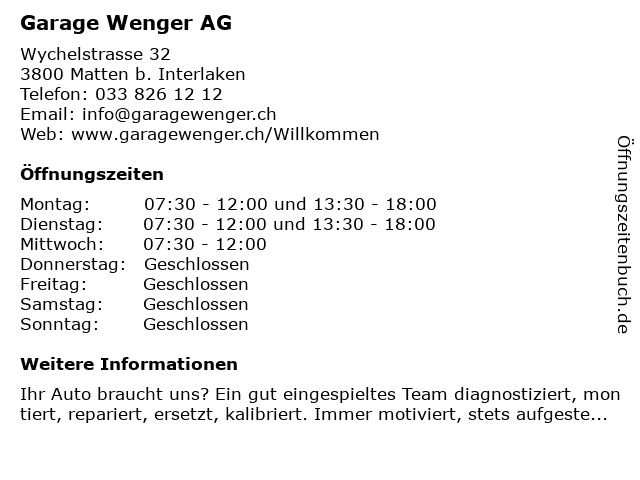 Garage Wenger AG

Wychelstrasse 32
3800 Matten b. Interlaken
Telefon: 033 826 12 12
Email: info@garagewenger.ch
Web: www.garagewenger.ch/Willkommen

Öffnungszeiten

| | |
|---|---|
| Montag: | 07:30 - 12:00 und 13:30 - 18:00 |
| Dienstag: | 07:30 - 12:00 und 13:30 - 18:00 |
| Mittwoch: | 07:30 - 12:00 |
| Donnerstag: | Geschlossen |
| Freitag: | Geschlossen |
| Samstag: | Geschlossen |
| Sonntag: | Geschlossen |

Weitere Informationen

Ihr Auto braucht uns? Ein gut eingespieltes Team diagnostiziert, mon tiert, repariert, ersetzt, kalibriert. Immer motiviert, stets aufgeste...

Öffnungszeitenbuch.de